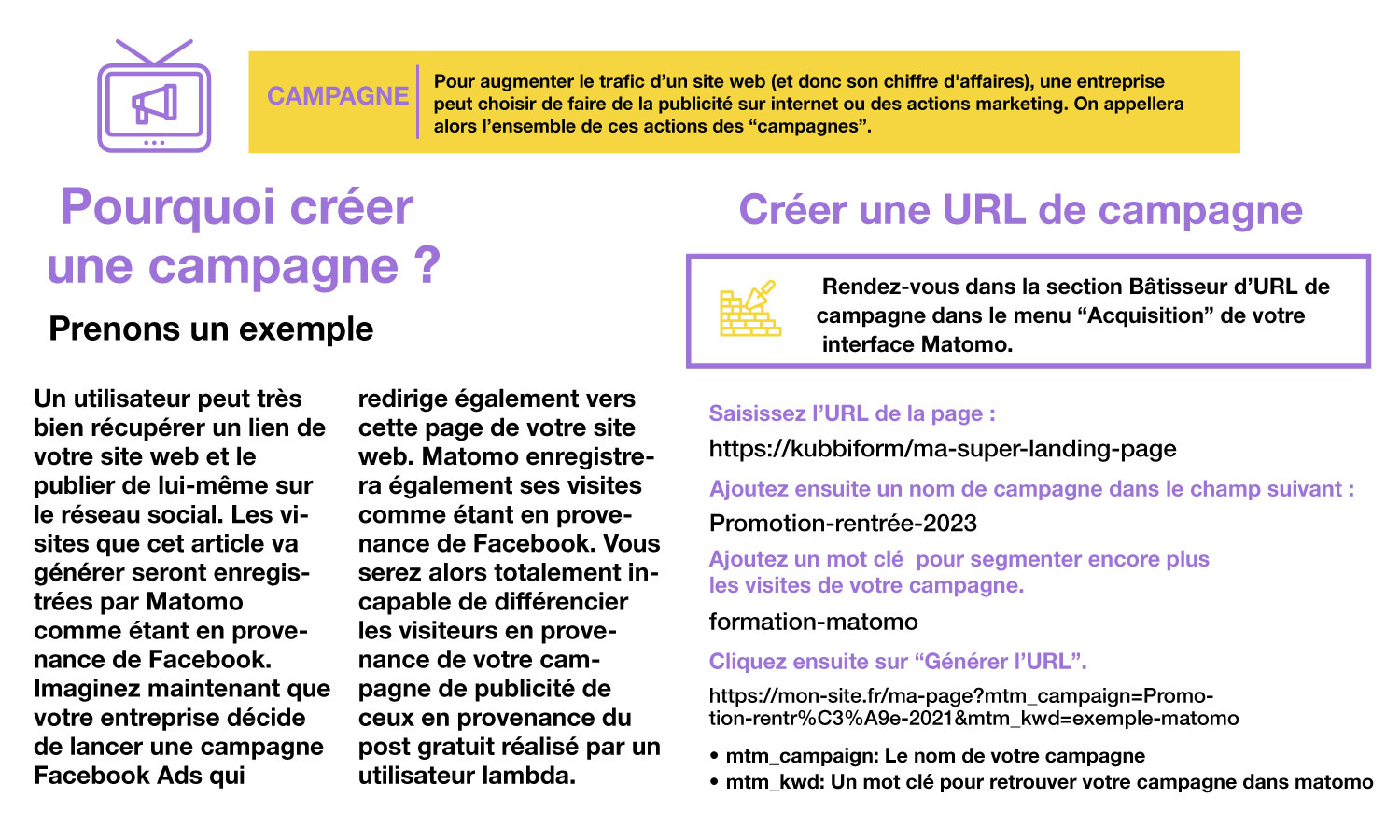 CAMPAGNE

Pour augmenter le trafic d'un site web (et donc son chiffre d'affaires), une entreprise peut choisir de faire de la publicité sur internet ou des actions marketing. On appellera alors l'ensemble de ces actions des "campagnes".

Pourquoi créer une campagne ?

Prenons un exemple

Un utilisateur peut très bien récupérer un lien de votre site web et le publier de lui-même sur le réseau social. Les visites que cet article va générer seront enregistrées par Matomo comme étant en provenance de Facebook. Imaginez maintenant que votre entreprise décide de lancer une campagne Facebook Ads qui redirige également vers cette page de votre site web. Matomo enregistrera également ses visites comme étant en provenance de Facebook. Vous serez alors totalement incapable de différencier les visiteurs en provenance de votre campagne de publicité de ceux en provenance du post gratuit réalisé par un utilisateur lambda.

Créer une URL de campagne

Rendez-vous dans la section Bâtisseur d'URL de campagne dans le menu "Acquisition" de votre interface Matomo.

Saisissez l'URL de la page :

https://kubbiform/ma-super-landing-page

Ajoutez ensuite un nom de campagne dans le champ suivant :

Promotion-rentrée-2023

Ajoutez un mot clé pour segmenter encore plus les visites de votre campagne.

formation-matomo

Cliquez ensuite sur "Générer l'URL".

https://mon-site.fr/ma-page?mtm_campaign=Promotion-rentr%C3%A9e-2021&mtm_kwd=exemple-matomo

• mtm_campaign: Le nom de votre campagne
• mtm_kwd: Un mot clé pour retrouver votre campagne dans matomo